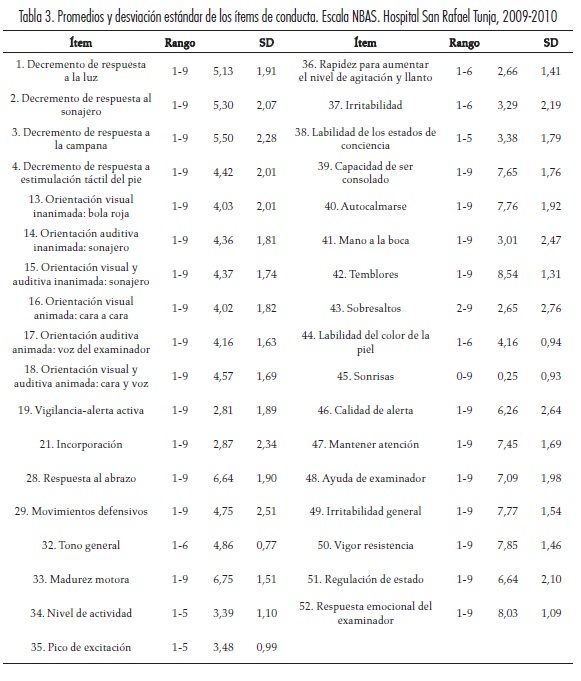 Tabla 3. Promedios y desviación estándar de los ítems de conducta. Escala NBAS. Hospital San Rafael Tunja, 2009-2010

| Ítem | Rango | | SD | Ítem | Rango | | SD |
|---|---|---|---|---|---|---|---|
| 1. Decremento de respuesta a la luz | 1-9 | 5,13 | 1,91 | 36. Rapidez para aumentar el nivel de agitación y llanto | 1-6 | 2,66 | 1,41 |
| 2. Decremento de respuesta al sonajero | 1-9 | 5,30 | 2,07 | 37. Irritabilidad | 1-6 | 3,29 | 2,19 |
| 3. Decremento de respuesta a la campana | 1-9 | 5,50 | 2,28 | 38. Labilidad de los estados de conciencia | 1-5 | 3,38 | 1,79 |
| 4. Decremento de respuesta a estimulación táctil del pie | 1-9 | 4,42 | 2,01 | 39. Capacidad de ser consolado | 1-9 | 7,65 | 1,76 |
| 13. Orientación visual inanimada: bola roja | 1-9 | 4,03 | 2,01 | 40. Autocalmarse | 1-9 | 7,76 | 1,92 |
| 14. Orientación auditiva inanimada: sonajero | 1-9 | 4,36 | 1,81 | 41. Mano a la boca | 1-9 | 3,01 | 2,47 |
| 15. Orientación visual y auditiva inanimada: sonajero | 1-9 | 4,37 | 1,74 | 42. Temblores | 1-9 | 8,54 | 1,31 |
| 16. Orientación visual animada: cara a cara | 1-9 | 4,02 | 1,82 | 43. Sobresaltos | 2-9 | 2,65 | 2,76 |
| 17. Orientación auditiva animada: voz del examinador | 1-9 | 4,16 | 1,63 | 44. Labilidad del color de la piel | 1-6 | 4,16 | 0,94 |
| 18. Orientación visual y auditiva animada: cara y voz | 1-9 | 4,57 | 1,69 | 45. Sonrisas | 0-9 | 0,25 | 0,93 |
| 19. Vigilancia-alerta activa | 1-9 | 2,81 | 1,89 | 46. Calidad de alerta | 1-9 | 6,26 | 2,64 |
| 21. Incorporación | 1-9 | 2,87 | 2,34 | 47. Mantener atención | 1-9 | 7,45 | 1,69 |
| 28. Respuesta al abrazo | 1-9 | 6,64 | 1,90 | 48. Ayuda de examinador | 1-9 | 7,09 | 1,98 |
| 29. Movimientos defensivos | 1-9 | 4,75 | 2,51 | 49. Irritabilidad general | 1-9 | 7,77 | 1,54 |
| 32. Tono general | 1-6 | 4,86 | 0,77 | 50. Vigor resistencia | 1-9 | 7,85 | 1,46 |
| 33. Madurez motora | 1-9 | 6,75 | 1,51 | 51. Regulación de estado | 1-9 | 6,64 | 2,10 |
| 34. Nivel de actividad | 1-5 | 3,39 | 1,10 | 52. Respuesta emocional del examinador | 1-9 | 8,03 | 1,09 |
| 35. Pico de excitación | 1-5 | 3,48 | 0,99 | | | | |